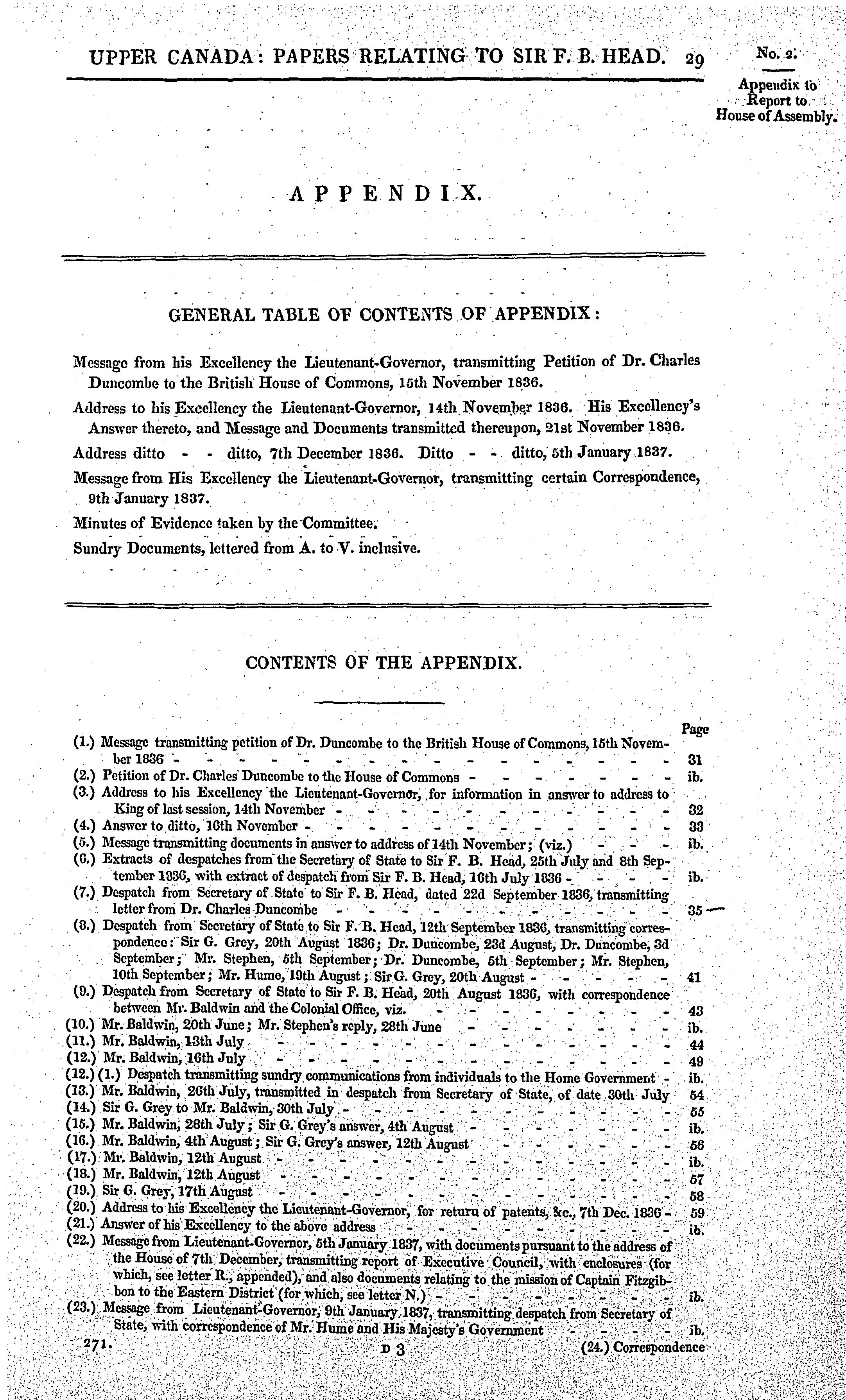 UPPER CANADA: PAPERS RELATING TO SIR F. B. HEAD. 29

No. 2.

Appendix to Report to House of Assembly.

APPENDIX.

GENERAL TABLE OF CONTENTS OF APPENDIX:

Message from his Excellency the Lieutenant-Governor, transmitting Petition of Dr. Charles Duncombe to the British House of Commons, 15th November 1836.

Address to his Excellency the Lieutenant-Governor, 14th November 1836. His Excellency's Answer thereto, and Message and Documents transmitted thereupon, 21st November 1836.

Address ditto - - ditto, 7th December 1836. Ditto - - ditto, 5th January 1837.

Message from His Excellency the Lieutenant-Governor, transmitting certain Correspondence, 9th January 1837.

Minutes of Evidence taken by the Committee.

Sundry Documents, lettered from A. to V. inclusive.

CONTENTS OF THE APPENDIX.

Page

(1.) Message transmitting petition of Dr. Duncombe to the British House of Commons, 15th November 1836 31

(2.) Petition of Dr. Charles Duncombe to the House of Commons ib.

(3.) Address to his Excellency the Lieutenant-Governor, for information in answer to address to King of last session, 14th November 32

(4.) Answer to ditto, 16th November 33

(5.) Message transmitting documents in answer to address of 14th November; (viz.) ib.

(6.) Extracts of despatches from the Secretary of State to Sir F. B. Head, 25th July and 8th September 1836, with extract of despatch from Sir F. B. Head, 16th July 1836 ib.

(7.) Despatch from Secretary of State to Sir F. B. Head, dated 22d September 1836, transmitting letter from Dr. Charles Duncombe 35

(8.) Despatch from Secretary of State to Sir F. B. Head, 12th September 1836, transmitting correspondence: Sir G. Grey, 20th August 1836; Dr. Duncombe, 23d August, Dr. Duncombe, 3d September; Mr. Stephen, 5th September; Dr. Duncombe, 5th September; Mr. Stephen, 10th September; Mr. Hume, 19th August; Sir G. Grey, 20th August 41

(9.) Despatch from Secretary of State to Sir F. B. Head, 20th August 1836, with correspondence between Mr. Baldwin and the Colonial Office, viz. 43

(10.) Mr. Baldwin, 20th June; Mr. Stephen's reply, 28th June ib.

(11.) Mr. Baldwin, 13th July 44

(12.) Mr. Baldwin, 16th July 49

(12.) (1.) Despatch transmitting sundry communications from individuals to the Home Government ib.

(13.) Mr. Baldwin, 26th July, transmitted in despatch from Secretary of State, of date 30th July 54

(14.) Sir G. Grey to Mr. Baldwin, 30th July 55

(15.) Mr. Baldwin, 28th July; Sir G. Grey's answer, 4th August ib.

(16.) Mr. Baldwin, 4th August; Sir G. Grey's answer, 12th August 56

(17.) Mr. Baldwin, 12th August ib.

(18.) Mr. Baldwin, 12th August 57

(19.) Sir G. Grey, 17th August 58

(20.) Address to his Excellency the Lieutenant-Governor, for return of patents, &c., 7th Dec. 1836 59

(21.) Answer of his Excellency to the above address ib.

(22.) Message from Lieutenant-Governor, 5th January 1837, with documents pursuant to the address of the House of 7th December, transmitting report of Executive Council, with enclosures (for which, see letter R., appended), and also documents relating to the mission of Captain Fitzgibbon to the Eastern District (for which, see letter N.) ib.

(23.) Message from Lieutenant-Governor, 9th January 1837, transmitting despatch from Secretary of State, with correspondence of Mr. Hume and His Majesty's Government ib.

271. D 3 (24.) Correspondence